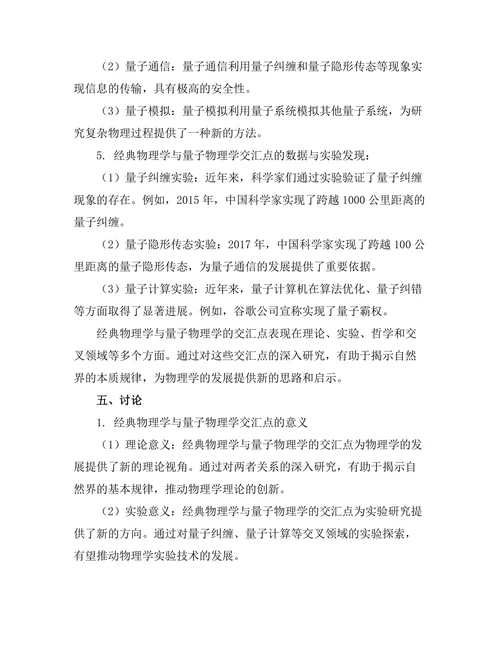 （2）量子通信：量子通信利用量子纠缠和量子隐形传态等现象实现信息的传输，具有极高的安全性。

（3）量子模拟：量子模拟利用量子系统模拟其他量子系统，为研究复杂物理过程提供了一种新的方法。

5. 经典物理学与量子物理学交汇点的数据与实验发现：

（1）量子纠缠实验：近年来，科学家们通过实验验证了量子纠缠现象的存在。例如，2015 年，中国科学家实现了跨越 1000 公里距离的量子纠缠。

（2）量子隐形传态实验：2017 年，中国科学家实现了跨越 100 公里距离的量子隐形传态，为量子通信的发展提供了重要依据。

（3）量子计算实验：近年来，量子计算机在算法优化、量子纠错等方面取得了显著进展。例如，谷歌公司宣称实现了量子霸权。

经典物理学与量子物理学的交汇点表现在理论、实验、哲学和交叉领域等多个方面。通过对这些交汇点的深入研究，有助于揭示自然界的本质规律，为物理学的发展提供新的思路和启示。

五、讨论

1. 经典物理学与量子物理学交汇点的意义

（1）理论意义：经典物理学与量子物理学的交汇点为物理学的发展提供了新的理论视角。通过对两者关系的深入研究，有助于揭示自然界的基本规律，推动物理学理论的创新。

（2）实验意义：经典物理学与量子物理学的交汇点为实验研究提供了新的方向。通过对量子纠缠、量子计算等交叉领域的实验探索，有望推动物理学实验技术的发展。